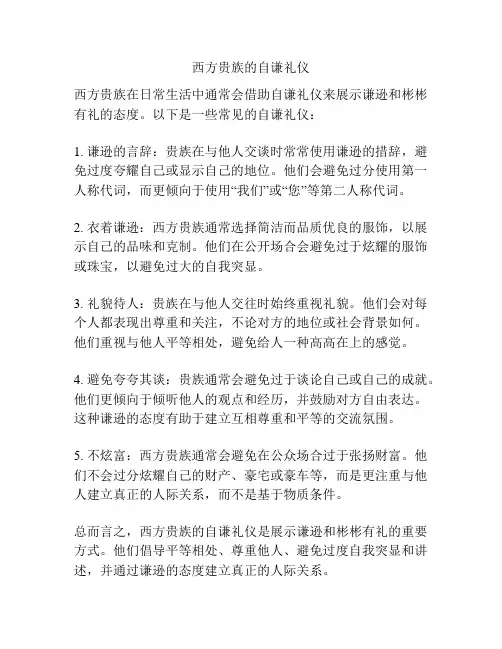 西方贵族的自谦礼仪

西方贵族在日常生活中通常会借助自谦礼仪来展示谦逊和彬彬有礼的态度。以下是一些常见的自谦礼仪：

1. 谦逊的言辞：贵族在与他人交谈时常常使用谦逊的措辞，避免过度夸耀自己或显示自己的地位。他们会避免过分使用第一人称代词，而更倾向于使用“我们”或“您”等第二人称代词。

2. 衣着谦逊：西方贵族通常选择简洁而品质优良的服饰，以展示自己的品味和克制。他们在公开场合会避免过于炫耀的服饰或珠宝，以避免过大的自我突显。

3. 礼貌待人：贵族在与他人交往时始终重视礼貌。他们会对每个人都表现出尊重和关注，不论对方的地位或社会背景如何。他们重视与他人平等相处，避免给人一种高高在上的感觉。

4. 避免夸夸其谈：贵族通常会避免过于谈论自己或自己的成就。他们更倾向于倾听他人的观点和经历，并鼓励对方自由表达。这种谦逊的态度有助于建立互相尊重和平等的交流氛围。

5. 不炫富：西方贵族通常会避免在公众场合过于张扬财富。他们不会过分炫耀自己的财产、豪宅或豪车等，而是更注重与他人建立真正的人际关系，而不是基于物质条件。

总而言之，西方贵族的自谦礼仪是展示谦逊和彬彬有礼的重要方式。他们倡导平等相处、尊重他人、避免过度自我突显和讲述，并通过谦逊的态度建立真正的人际关系。